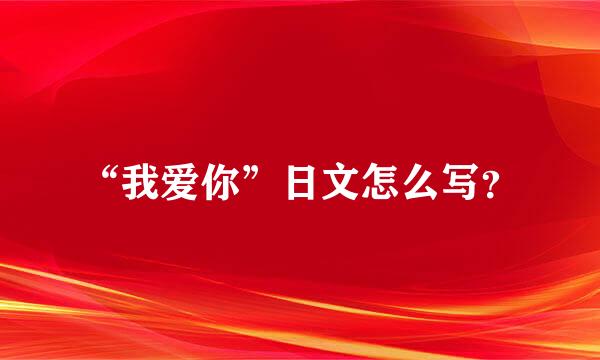 “我爱你”日文怎么写?